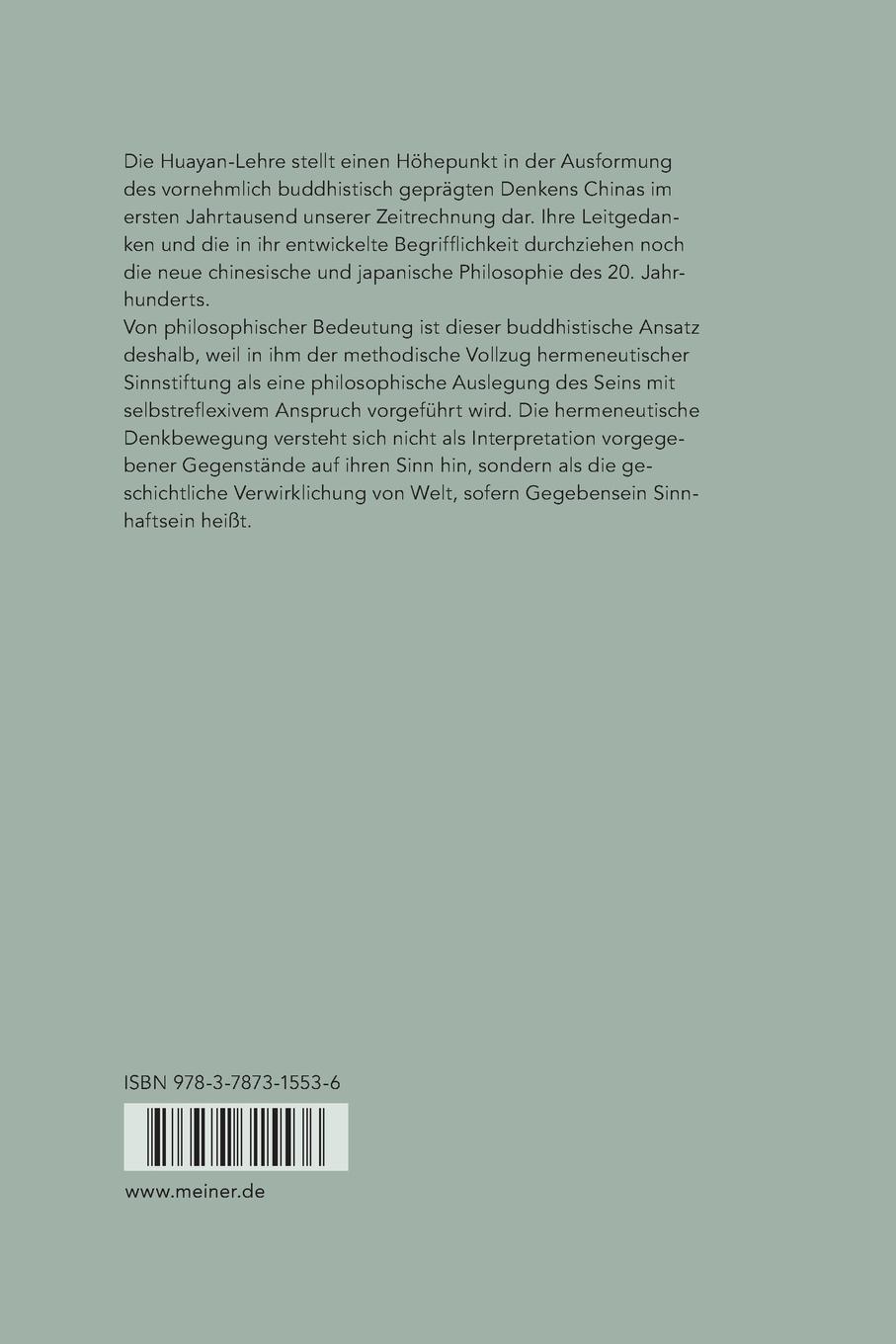 Die Huayan-Lehre stellt einen Höhepunkt in der Ausformung des vornehmlich buddhistisch geprägten Denkens Chinas im ersten Jahrtausend unserer Zeitrechnung dar. Ihre Leitgedanken und die in ihr entwickelte Begrifflichkeit durchziehen noch die neue chinesische und japanische Philosophie des 20. Jahrhunderts.

Von philosophischer Bedeutung ist dieser buddhistische Ansatz deshalb, weil in ihm der methodische Vollzug hermeneutischer Sinnstiftung als eine philosophische Auslegung des Seins mit selbstreflexivem Anspruch vorgeführt wird. Die hermeneutische Denkbewegung versteht sich nicht als Interpretation vorgegebener Gegenstände auf ihren Sinn hin, sondern als die geschichtliche Verwirklichung von Welt, sofern Gegebensein Sinnhaftsein heißt.

ISBN 978-3-7873-1553-6

www.meiner.de